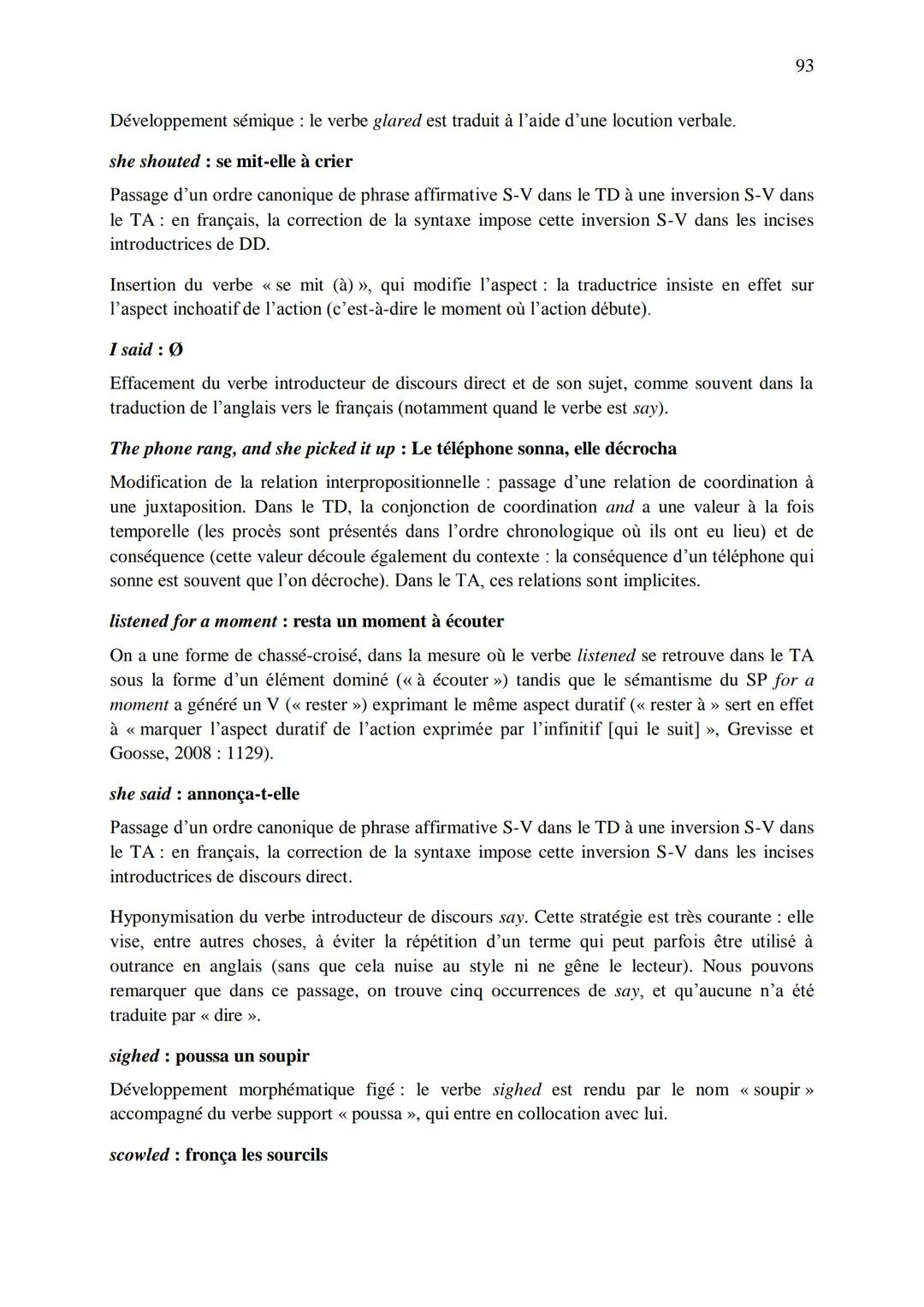 93

Développement sémique : le verbe glared est traduit à l'aide d'une locution verbale.

she shouted : se mit-elle à crier

Passage d'un ordre canonique de phrase affirmative S-V dans le TD à une inversion S-V dans le TA : en français, la correction de la syntaxe impose cette inversion S-V dans les incises introductrices de DD.

Insertion du verbe « se mit (à) », qui modifie l'aspect : la traductrice insiste en effet sur l'aspect inchoatif de l'action (c'est-à-dire le moment où l'action débute).

I said : Ø

Effacement du verbe introducteur de discours direct et de son sujet, comme souvent dans la traduction de l'anglais vers le français (notamment quand le verbe est say).

The phone rang, and she picked it up : Le téléphone sonna, elle décrocha

Modification de la relation interpropositionnelle : passage d'une relation de coordination à une juxtaposition. Dans le TD, la conjonction de coordination and a une valeur à la fois temporelle (les procès sont présentés dans l'ordre chronologique où ils ont eu lieu) et de conséquence (cette valeur découle également du contexte : la conséquence d'un téléphone qui sonne est souvent que l'on décroche). Dans le TA, ces relations sont implicites.

listened for a moment : resta un moment à écouter

On a une forme de chassé-croisé, dans la mesure où le verbe listened se retrouve dans le TA sous la forme d'un élément dominé (« à écouter ») tandis que le sémantisme du SP for a moment a généré un V (« rester ») exprimant le même aspect duratif (« rester à » sert en effet à « marquer l'aspect duratif de l'action exprimée par l'infinitif [qui le suit] », Grevisse et Goosse, 2008 : 1129).

she said : annonça-t-elle

Passage d'un ordre canonique de phrase affirmative S-V dans le TD à une inversion S-V dans le TA : en français, la correction de la syntaxe impose cette inversion S-V dans les incises introductrices de discours direct.

Hyponymisation du verbe introducteur de discours say. Cette stratégie est très courante : elle vise, entre autres choses, à éviter la répétition d'un terme qui peut parfois être utilisé à outrance en anglais (sans que cela nuise au style ni ne gêne le lecteur). Nous pouvons remarquer que dans ce passage, on trouve cinq occurrences de say, et qu'aucune n'a été traduite par « dire ».

sighed : poussa un soupir

Développement morphématique figé : le verbe sighed est rendu par le nom « soupir » accompagné du verbe support « poussa », qui entre en collocation avec lui.

scowled : fronça les sourcils